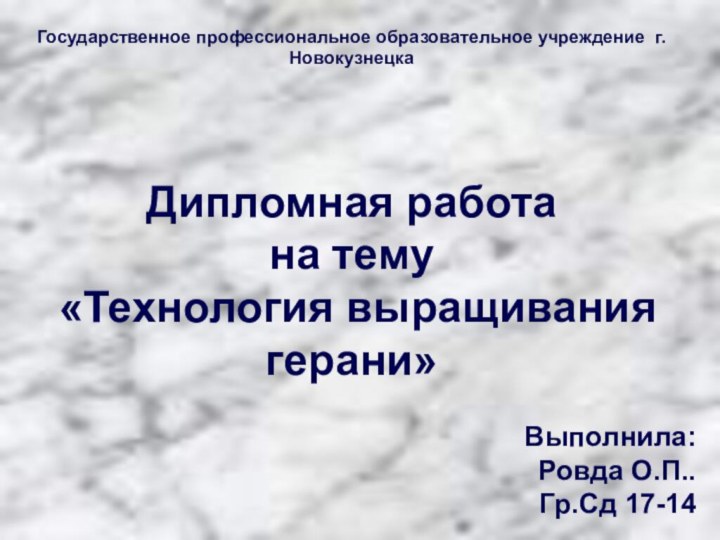 Государственное профессиональное образовательное учреждение г. Новокузнецка

Дипломная работа
на тему
«Технология выращивания герани»

Выполнила:
Ровда О.П..
Гр.Сд 17-14